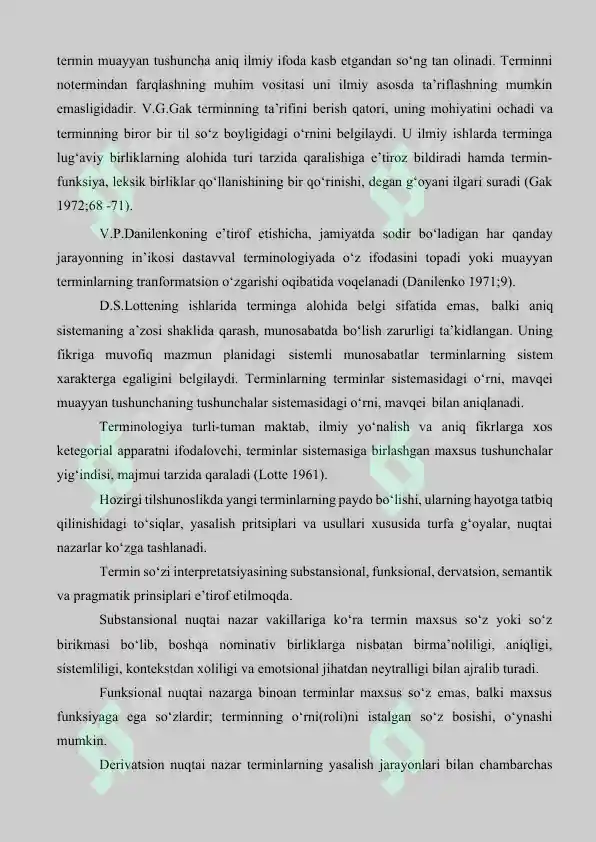 termin muayyan tushuncha aniq ilmiy ifoda kasb etgandan so‘ng tan olinadi. Terminni notermindan farqlashning muhim vositasi uni ilmiy asosda ta’riflashning mumkin emasligidadir. V.G.Gak terminning ta’rifini berish qatori, uning mohiyatini ochadi va terminning biror bir til so‘z boyligidagi o‘rnini belgilaydi. U ilmiy ishlarda terminga lug‘aviy birliklarning alohida turi tarzida qaralishiga e’tiroz bildiradi hamda termin-funksiya, leksik birliklar qo‘llanishining bir qo‘rinishi, degan g‘oyani ilgari suradi (Gak 1972;68 -71).

V.P.Danilenkoning e’tirof etishicha, jamiyatda sodir bo‘ladigan har qanday jarayonning in’ikosi dastavval terminologiyada o‘z ifodasini topadi yoki muayyan terminlarning tranformatsion o‘zgarishi oqibatida voqelanadi (Danilenko 1971;9).

D.S.Lottening ishlarida terminga alohida belgi sifatida emas, balki aniq sistemaning a’zosi shaklida qarash, munosabatda bo‘lish zarurligi ta’kidlangan. Uning fikriga muvofiq mazmun planidagi sistemli munosabatlar terminlarning sistem xarakterga egaligini belgilaydi. Terminlarning terminlar sistemasidagi o‘rni, mavqei muayyan tushunchaning tushunchalar sistemasidagi o‘rni, mavqei bilan aniqlanadi.

Terminologiya turli-tuman maktab, ilmiy yo‘nalish va aniq fikrlarga xos ketegorial apparatni ifodalovchi, terminlar sistemasiga birlashgan maxsus tushunchalar yig‘indisi, majmui tarzida qaraladi (Lotte 1961).

Hozirgi tilshunoslikda yangi terminlarning paydo bo‘lishi, ularning hayotga tatbiq qilinishidagi to‘siqlar, yasalish pritsiplari va usullari xususida turfa g‘oyalar, nuqtai nazarlar ko‘zga tashlanadi.

Termin so‘zi interpretatsiyasining substansional, funksional, dervatsion, semantik va pragmatik prinsiplari e’tirof etilmoqda.

Substansional nuqtai nazar vakillariga ko‘ra termin maxsus so‘z yoki so‘z birikmasi bo‘lib, boshqa nominativ birliklarga nisbatan birma’noliligi, aniqligi, sistemliligi, kontekstdan xoliligi va emotsional jihatdan neytralligi bilan ajralib turadi.

Funksional nuqtai nazarga binoan terminlar maxsus so‘z emas, balki maxsus funksiyaga ega so‘zlardir; terminning o‘rni(roli)ni istalgan so‘z bosishi, o‘ynashi mumkin.

Derivatsion nuqtai nazar terminlarning yasalish jarayonlari bilan chambarchas